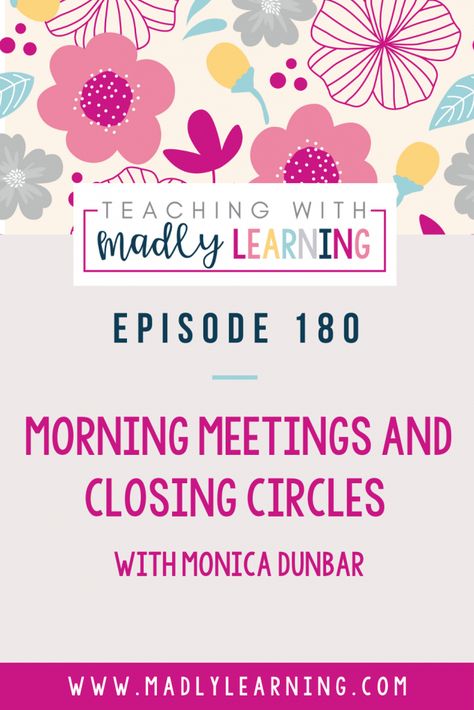 TEACHING WITH
madly LEARNING

EPISODE 180

MORNING MEETINGS AND CLOSING CIRCLES

WITH MONICA DUNBAR

WWW.MADLYLEARNING.COM